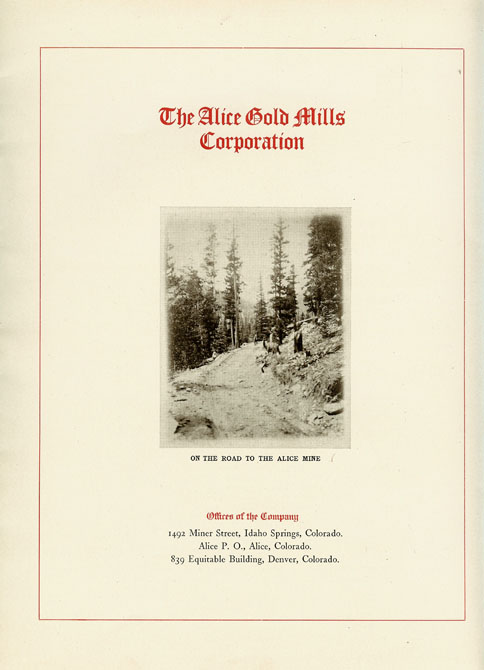 The Alice Gold Mills Corporation

ON THE ROAD TO THE ALICE MINE

Offices of the Company

1492 Miner Street, Idaho Springs, Colorado.
Alice P. O., Alice, Colorado.
839 Equitable Building, Denver, Colorado.